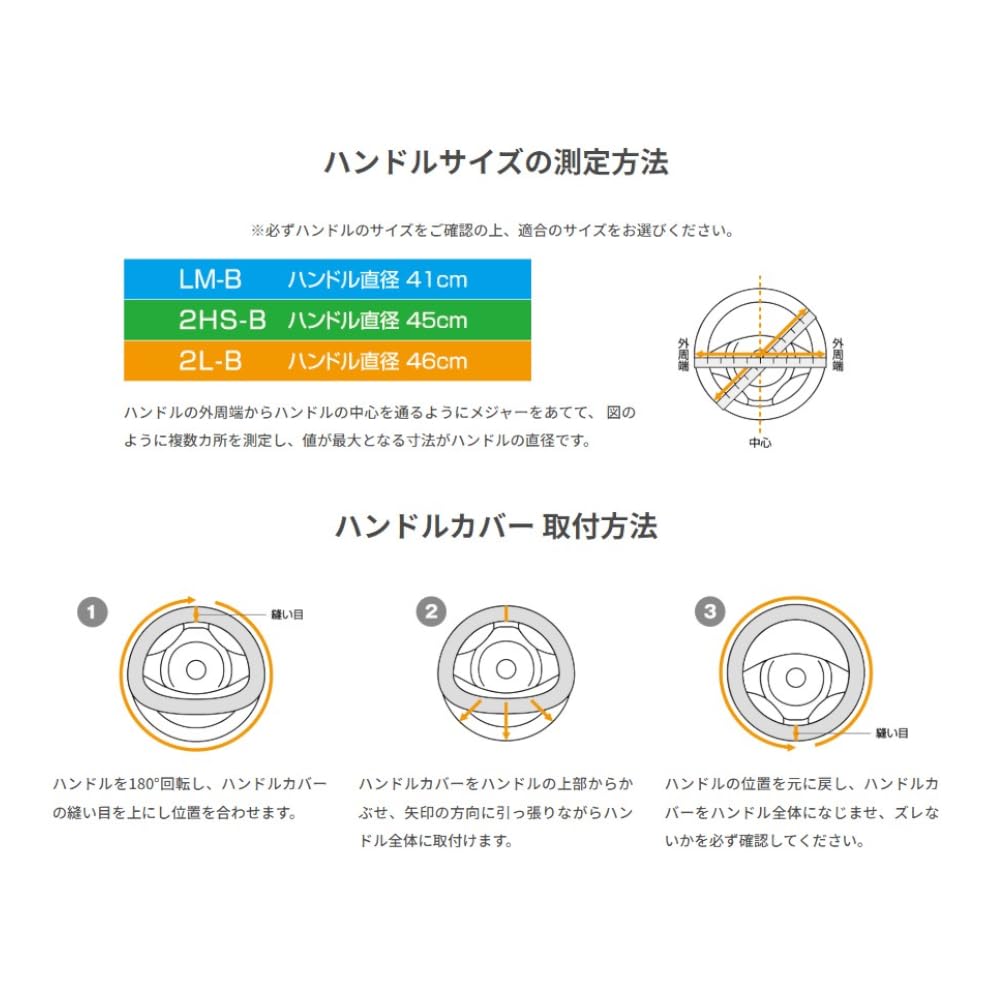 ハンドルサイズの測定方法

※必ずハンドルのサイズをご確認の上、適合のサイズをお選びください。

LM-B ハンドル直径 41cm
2HS-B ハンドル直径 45cm
2L-B ハンドル直径 46cm

外周端
外周端
中心

ハンドルの外周端からハンドルの中心を通るようにメジャーをあてて、図のように複数カ所を測定し、値が最大となる寸法がハンドルの直径です。

ハンドルカバー 取付方法

1
縫い目

ハンドルを180°回転し、ハンドルカバーの縫い目を上にし位置を合わせます。

2

ハンドルカバーをハンドルの上部からかぶせ、矢印の方向に引っ張りながらハンドル全体に取付けます。

3
縫い目

ハンドルの位置を元に戻し、ハンドルカバーをハンドル全体になじませ、ズレないかを必ず確認してください。